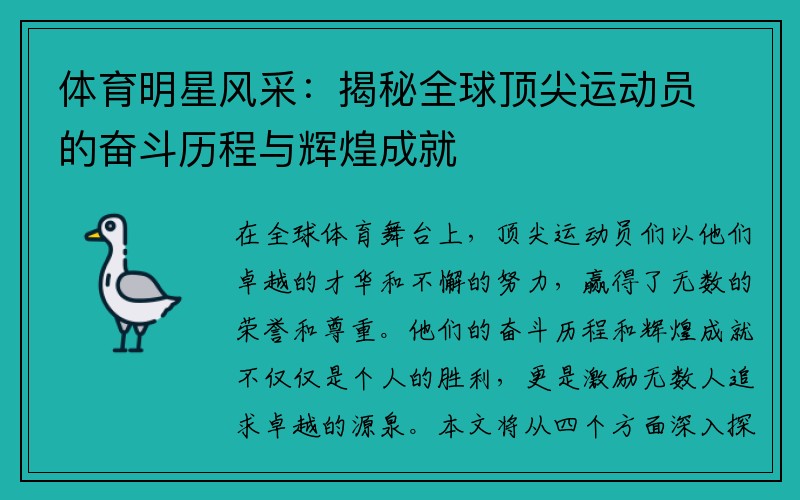 体育明星风采：揭秘全球顶尖运动员的奋斗历程与辉煌成就

在全球体育舞台上，顶尖运动员们以他们卓越的才华和不懈的努力，赢得了无数的荣誉和尊重。他们的奋斗历程和辉煌成就不仅仅是个人的胜利，更是激励无数人追求卓越的源泉。本文将从四个方面深入探